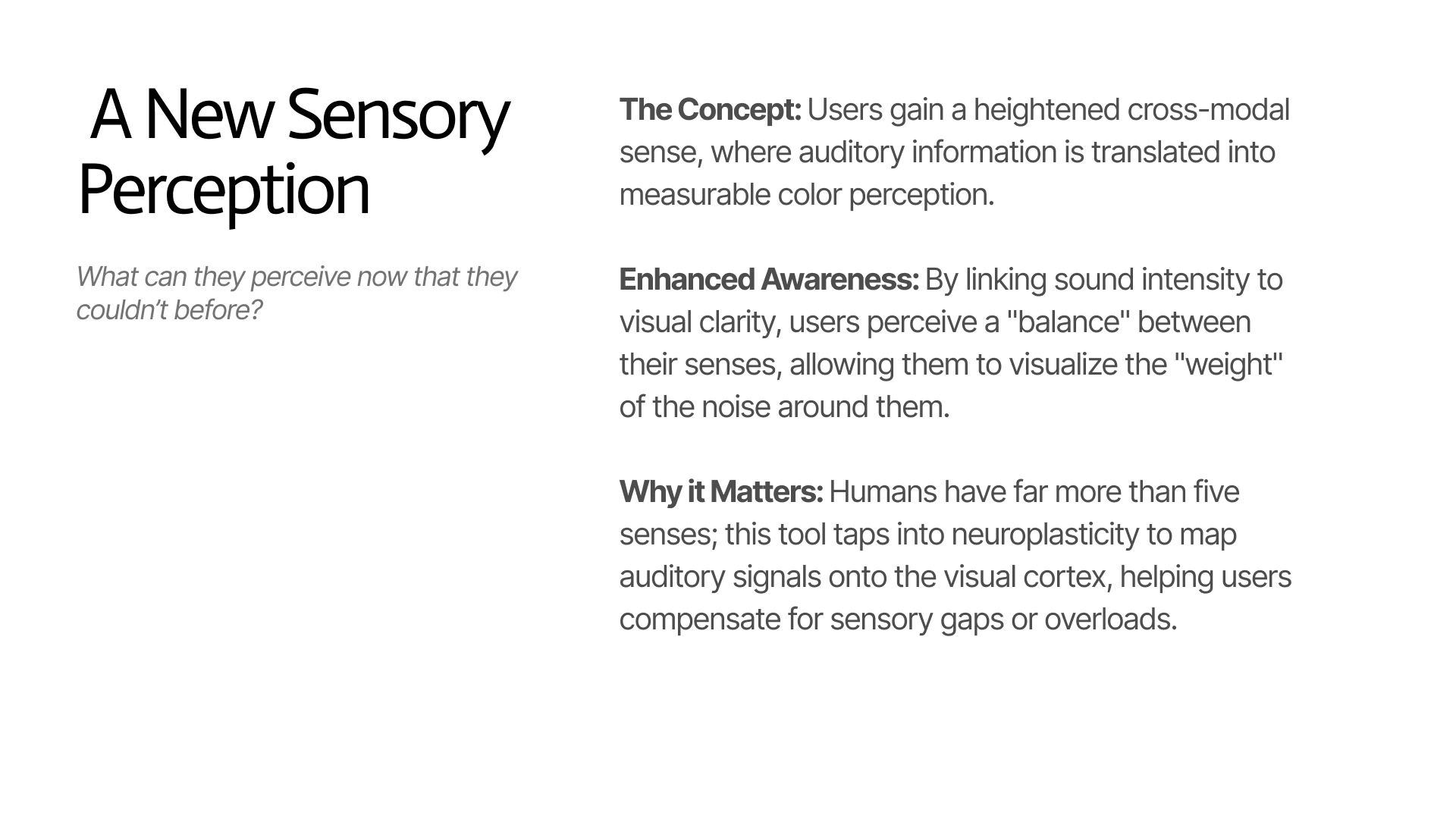 A New Sensory Perception

What can they perceive now that they couldn't before?

The Concept: Users gain a heightened cross-modal sense, where auditory information is translated into measurable color perception.

Enhanced Awareness: By linking sound intensity to visual clarity, users perceive a "balance" between their senses, allowing them to visualize the "weight" of the noise around them.

Why it Matters: Humans have far more than five senses; this tool taps into neuroplasticity to map auditory signals onto the visual cortex, helping users compensate for sensory gaps or overloads.